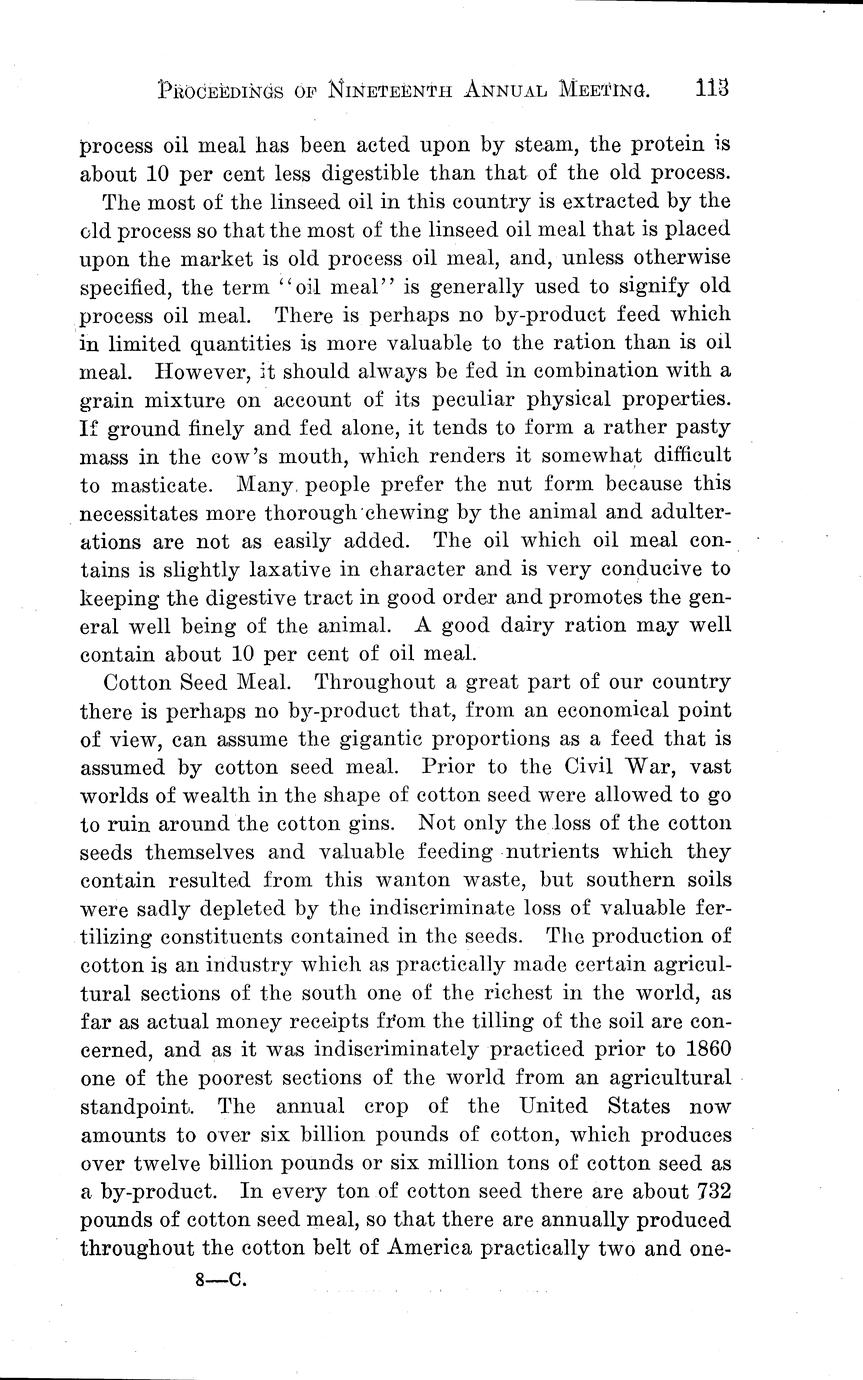 PROCEEDINGS OF NINETEENTH ANNUAL MEETING. 113

process oil meal has been acted upon by steam, the protein is about 10 per cent less digestible than that of the old process.

The most of the linseed oil in this country is extracted by the old process so that the most of the linseed oil meal that is placed upon the market is old process oil meal, and, unless otherwise specified, the term "oil meal" is generally used to signify old process oil meal. There is perhaps no by-product feed which in limited quantities is more valuable to the ration than is oil meal. However, it should always be fed in combination with a grain mixture on account of its peculiar physical properties. If ground finely and fed alone, it tends to form a rather pasty mass in the cow's mouth, which renders it somewhat difficult to masticate. Many people prefer the nut form because this necessitates more thorough chewing by the animal and adulterations are not as easily added. The oil which oil meal contains is slightly laxative in character and is very conducive to keeping the digestive tract in good order and promotes the general well being of the animal. A good dairy ration may well contain about 10 per cent of oil meal.

Cotton Seed Meal. Throughout a great part of our country there is perhaps no by-product that, from an economical point of view, can assume the gigantic proportions as a feed that is assumed by cotton seed meal. Prior to the Civil War, vast worlds of wealth in the shape of cotton seed were allowed to go to ruin around the cotton gins. Not only the loss of the cotton seeds themselves and valuable feeding nutrients which they contain resulted from this wanton waste, but southern soils were sadly depleted by the indiscriminate loss of valuable fertilizing constituents contained in the seeds. The production of cotton is an industry which as practically made certain agricultural sections of the south one of the richest in the world, as far as actual money receipts from the tilling of the soil are concerned, and as it was indiscriminately practiced prior to 1860 one of the poorest sections of the world from an agricultural standpoint. The annual crop of the United States now amounts to over six billion pounds of cotton, which produces over twelve billion pounds or six million tons of cotton seed as a by-product. In every ton of cotton seed there are about 732 pounds of cotton seed meal, so that there are annually produced throughout the cotton belt of America practically two and one-

8—C.